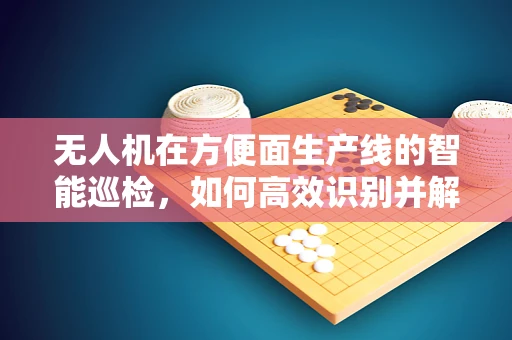 无人机在方便面生产线的智能巡检，如何高效识别并解